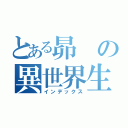 とある昴の異世界生
インデックス